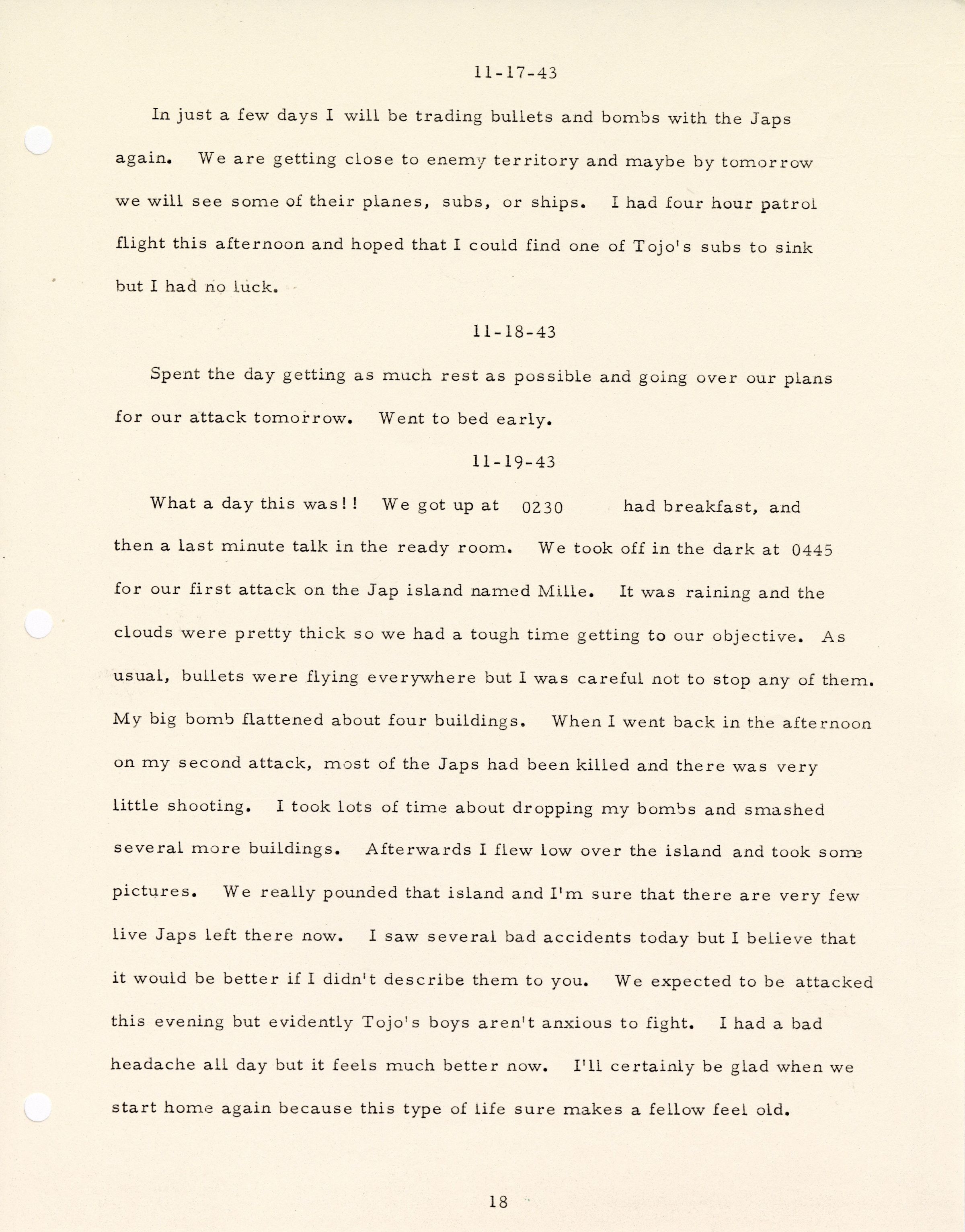 11-17-43

In just a few days I will be trading bullets and bombs with the Japs again. We are getting close to enemy territory and maybe by tomorrow we will see some of their planes, subs, or ships. I had four hour patrol flight this afternoon and hoped that I could find one of Tojo's subs to sink but I had no luck.

11-18-43

Spent the day getting as much rest as possible and going over our plans for our attack tomorrow. Went to bed early.

11-19-43

What a day this was!! We got up at 0230 had breakfast, and then a last minute talk in the ready room. We took off in the dark at 0445 for our first attack on the Jap island named Mille. It was raining and the clouds were pretty thick so we had a tough time getting to our objective. As usual, bullets were flying everywhere but I was careful not to stop any of them. My big bomb flattened about four buildings. When I went back in the afternoon on my second attack, most of the Japs had been killed and there was very little shooting. I took lots of time about dropping my bombs and smashed several more buildings. Afterwards I flew low over the island and took some pictures. We really pounded that island and I'm sure that there are very few live Japs left there now. I saw several bad accidents today but I believe that it would be better if I didn't describe them to you. We expected to be attacked this evening but evidently Tojo's boys aren't anxious to fight. I had a bad headache all day but it feels much better now. I'll certainly be glad when we start home again because this type of life sure makes a fellow feel old.

18